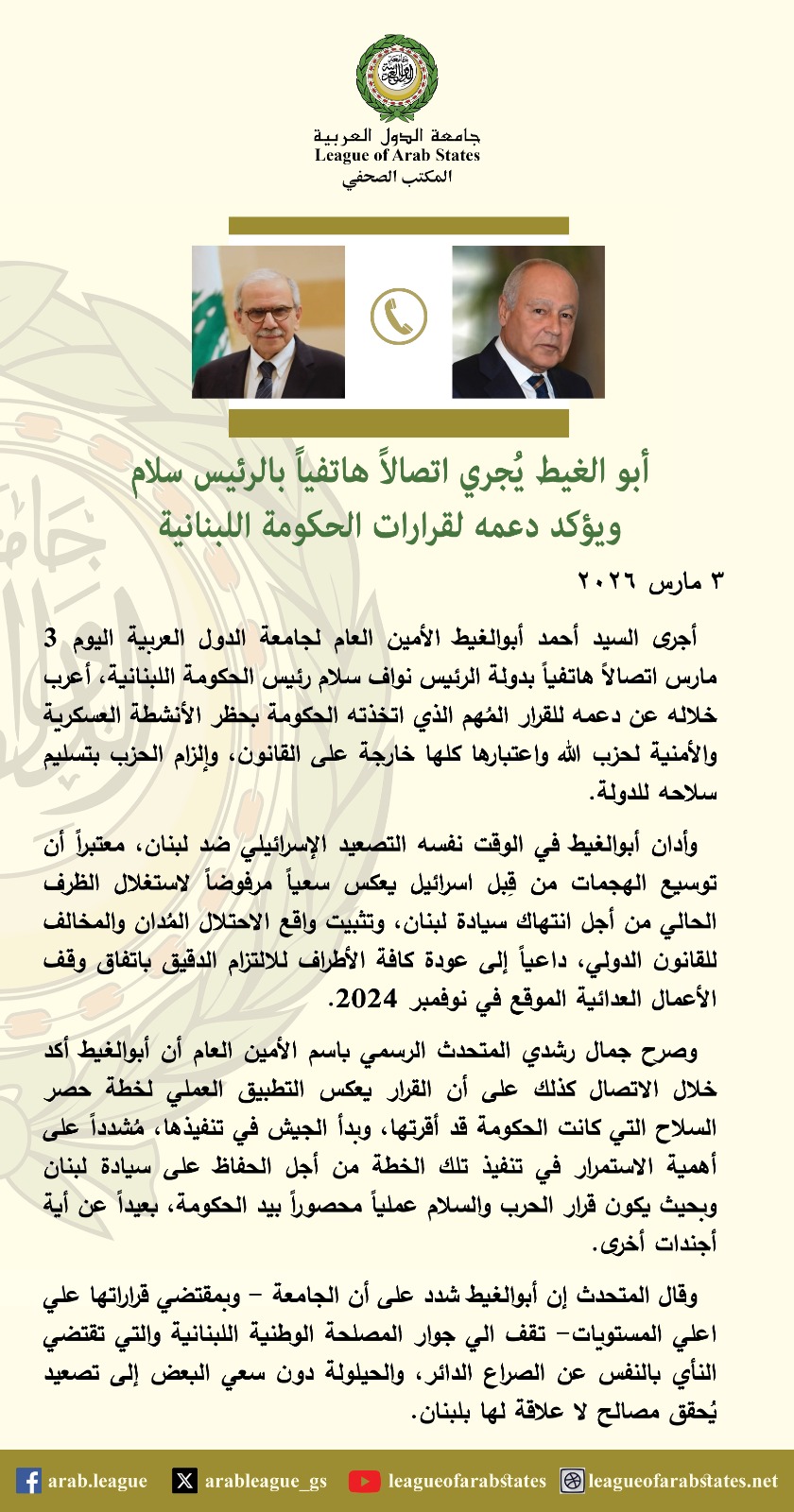 جامعة الدول العربية
League of Arab States
المكتب الصحفي

أبو الغيط يُجري اتصالاً هاتفياً بالرئيس سلام
ويؤكد دعمه لقرارات الحكومة اللبنانية

٣ مارس ٢٠٢٦

أجرى السيد أحمد أبوالغيط الأمين العام لجامعة الدول العربية اليوم 3 مارس اتصالاً هاتفياً بدولة الرئيس نواف سلام رئيس الحكومة اللبنانية، أعرب خلاله عن دعمه للقرار المُهم الذي اتخذته الحكومة بحظر الأنشطة العسكرية والأمنية لحزب الله واعتبارها كلها خارجة على القانون، وإلزام الحزب بتسليم سلاحه للدولة.

وأدان أبوالغيط في الوقت نفسه التصعيد الإسرائيلي ضد لبنان، معتبراً أن توسيع الهجمات من قِبل اسرائيل يعكس سعياً مرفوضاً لاستغلال الظرف الحالي من أجل انتهاك سيادة لبنان، وتثبيت واقع الاحتلال المُدان والمخالف للقانون الدولي، داعياً إلى عودة كافة الأطراف للالتزام الدقيق باتفاق وقف الأعمال العدائية الموقع في نوفمبر 2024.

وصرح جمال رشدي المتحدث الرسمي باسم الأمين العام أن أبوالغيط أكد خلال الاتصال كذلك على أن القرار يعكس التطبيق العملي لخطة حصر السلاح التي كانت الحكومة قد أقرتها، وبدأ الجيش في تنفيذها، مُشدداً على أهمية الاستمرار في تنفيذ تلك الخطة من أجل الحفاظ على سيادة لبنان وبحيث يكون قرار الحرب والسلام عملياً محصوراً بيد الحكومة، بعيداً عن أية أجندات أخرى.

وقال المتحدث إن أبوالغيط شدد على أن الجامعة – وبمقتضي قراراتها علي اعلي المستويات– تقف الي جوار المصلحة الوطنية اللبنانية والتي تقتضي النأي بالنفس عن الصراع الدائر، والحيلولة دون سعي البعض إلى تصعيد يُحقق مصالح لا علاقة لها بلبنان.

arab.league arableague_gs leagueofarabstates leagueofarabstates.net